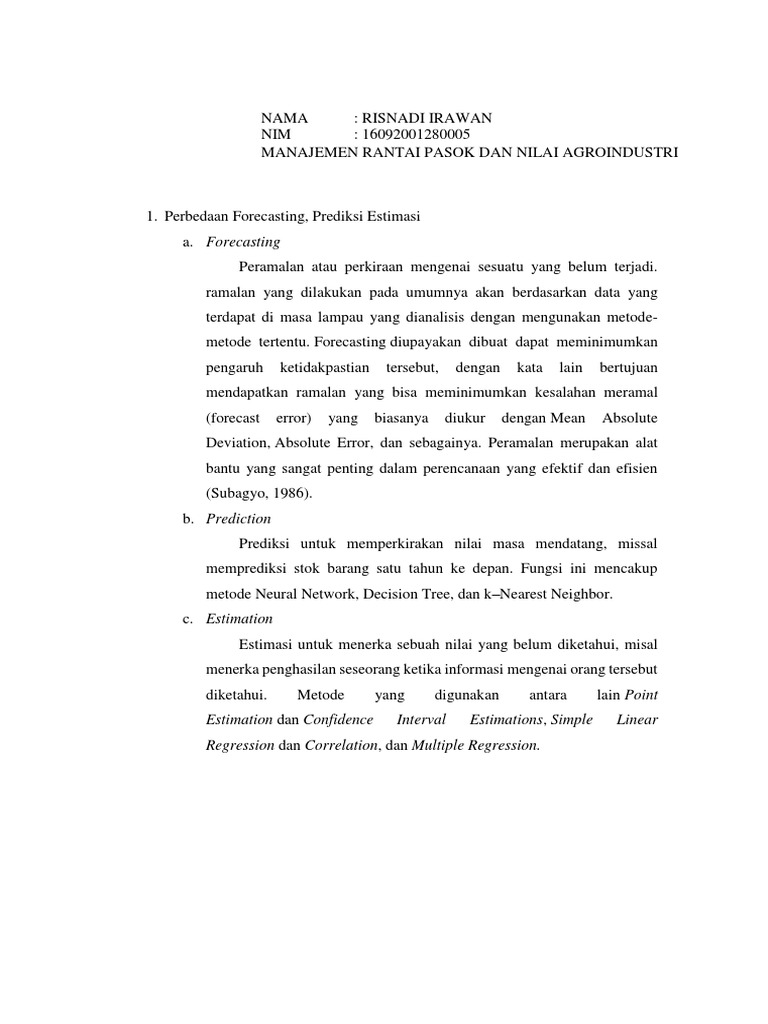 NAMA : RISNADI IRAWAN
NIM : 16092001280005
MANAJEMEN RANTAI PASOK DAN NILAI AGROINDUSTRI

1. Perbedaan Forecasting, Prediksi Estimasi

a. Forecasting

Peramalan atau perkiraan mengenai sesuatu yang belum terjadi. ramalan yang dilakukan pada umumnya akan berdasarkan data yang terdapat di masa lampau yang dianalisis dengan mengunakan metode-metode tertentu. Forecasting diupayakan dibuat dapat meminimumkan pengaruh ketidakpastian tersebut, dengan kata lain bertujuan mendapatkan ramalan yang bisa meminimumkan kesalahan meramal (forecast error) yang biasanya diukur dengan Mean Absolute Deviation, Absolute Error, dan sebagainya. Peramalan merupakan alat bantu yang sangat penting dalam perencanaan yang efektif dan efisien (Subagyo, 1986).

b. Prediction

Prediksi untuk memperkirakan nilai masa mendatang, missal memprediksi stok barang satu tahun ke depan. Fungsi ini mencakup metode Neural Network, Decision Tree, dan k–Nearest Neighbor.

c. Estimation

Estimasi untuk menerka sebuah nilai yang belum diketahui, misal menerka penghasilan seseorang ketika informasi mengenai orang tersebut diketahui. Metode yang digunakan antara lain Point Estimation dan Confidence Interval Estimations, Simple Linear Regression dan Correlation, dan Multiple Regression.